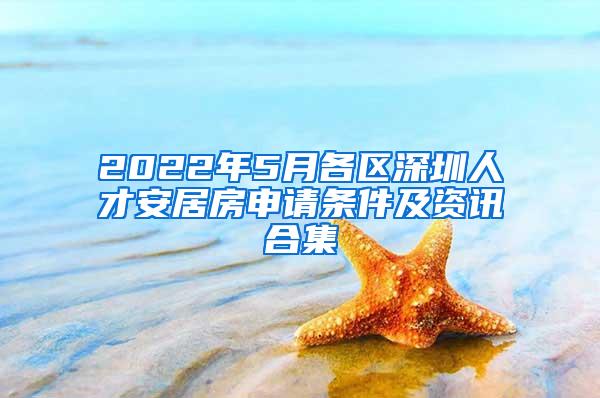 2022年5月各区深圳人才安居房申请条件及资讯合集